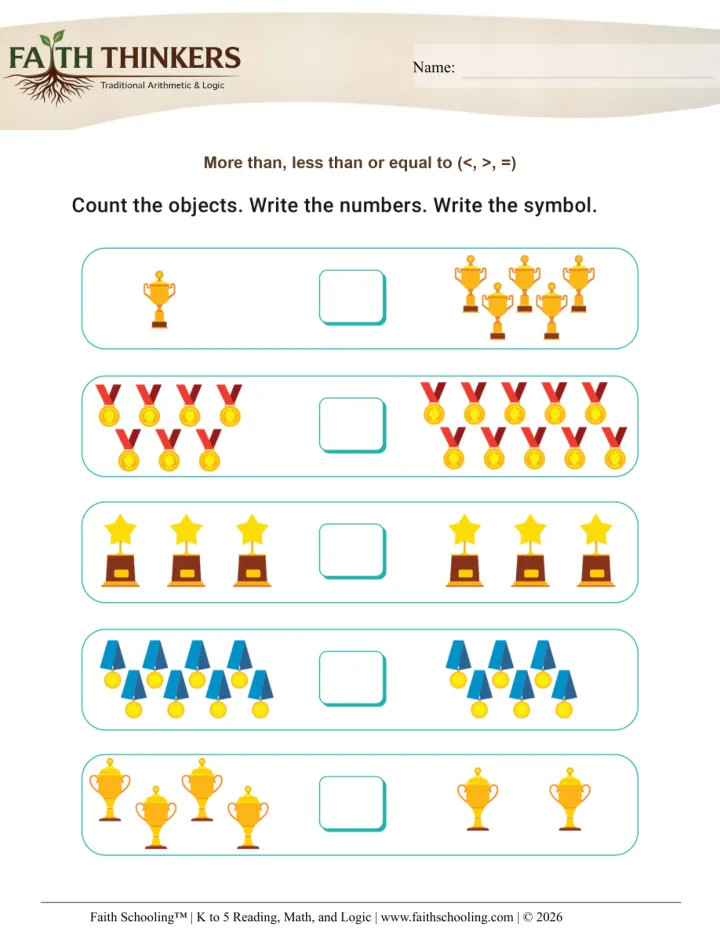 FAITH THINKERS
Traditional Arithmetic & Logic

Name:

More than, less than or equal to (<, >, =)

Count the objects. Write the numbers. Write the symbol.

Faith Schooling™ | K to 5 Reading, Math, and Logic | www.faithschooling.com | © 2026